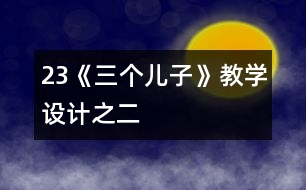 23《三个儿子》教学设计之二